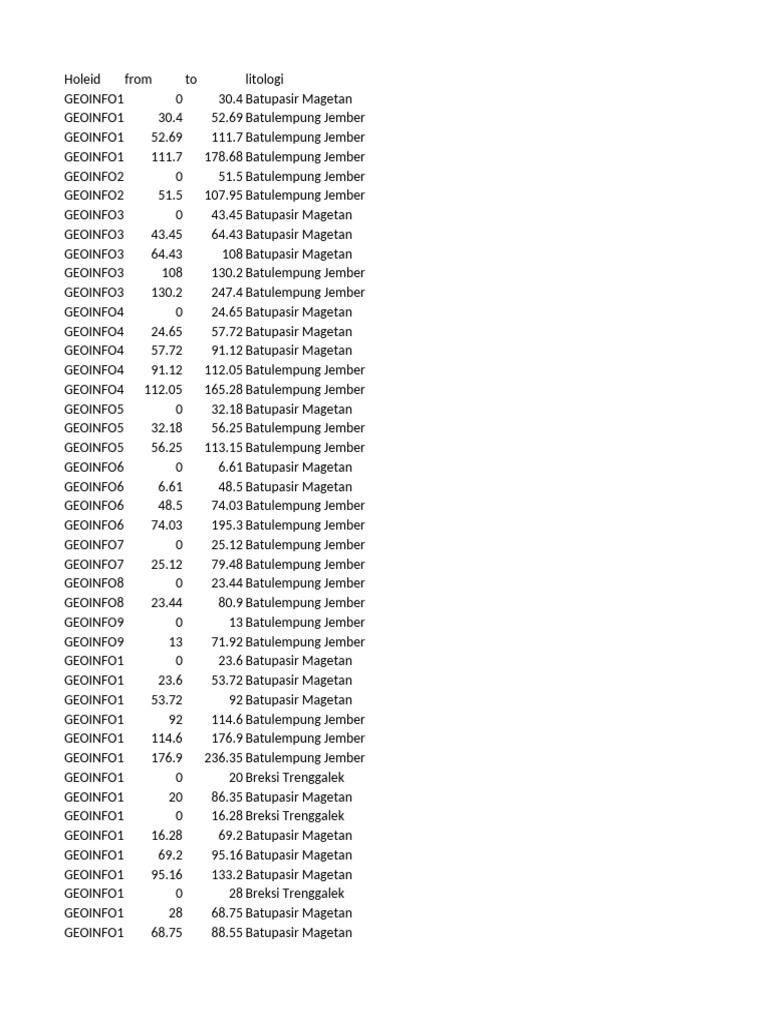 | Holeid | from | to | litologi |
|---|---|---|---|
| GEOINFO1 | 0 | 30.4 | Batupasir Magetan |
| GEOINFO1 | 30.4 | 52.69 | Batulempung Jember |
| GEOINFO1 | 52.69 | 111.7 | Batulempung Jember |
| GEOINFO1 | 111.7 | 178.68 | Batulempung Jember |
| GEOINFO2 | 0 | 51.5 | Batulempung Jember |
| GEOINFO2 | 51.5 | 107.95 | Batulempung Jember |
| GEOINFO3 | 0 | 43.45 | Batupasir Magetan |
| GEOINFO3 | 43.45 | 64.43 | Batupasir Magetan |
| GEOINFO3 | 64.43 | 108 | Batupasir Magetan |
| GEOINFO3 | 108 | 130.2 | Batulempung Jember |
| GEOINFO3 | 130.2 | 247.4 | Batulempung Jember |
| GEOINFO4 | 0 | 24.65 | Batupasir Magetan |
| GEOINFO4 | 24.65 | 57.72 | Batupasir Magetan |
| GEOINFO4 | 57.72 | 91.12 | Batupasir Magetan |
| GEOINFO4 | 91.12 | 112.05 | Batulempung Jember |
| GEOINFO4 | 112.05 | 165.28 | Batulempung Jember |
| GEOINFO5 | 0 | 32.18 | Batupasir Magetan |
| GEOINFO5 | 32.18 | 56.25 | Batulempung Jember |
| GEOINFO5 | 56.25 | 113.15 | Batulempung Jember |
| GEOINFO6 | 0 | 6.61 | Batupasir Magetan |
| GEOINFO6 | 6.61 | 48.5 | Batupasir Magetan |
| GEOINFO6 | 48.5 | 74.03 | Batulempung Jember |
| GEOINFO6 | 74.03 | 195.3 | Batulempung Jember |
| GEOINFO7 | 0 | 25.12 | Batulempung Jember |
| GEOINFO7 | 25.12 | 79.48 | Batulempung Jember |
| GEOINFO8 | 0 | 23.44 | Batulempung Jember |
| GEOINFO8 | 23.44 | 80.9 | Batulempung Jember |
| GEOINFO9 | 0 | 13 | Batulempung Jember |
| GEOINFO9 | 13 | 71.92 | Batulempung Jember |
| GEOINFO1 | 0 | 23.6 | Batupasir Magetan |
| GEOINFO1 | 23.6 | 53.72 | Batupasir Magetan |
| GEOINFO1 | 53.72 | 92 | Batupasir Magetan |
| GEOINFO1 | 92 | 114.6 | Batulempung Jember |
| GEOINFO1 | 114.6 | 176.9 | Batulempung Jember |
| GEOINFO1 | 176.9 | 236.35 | Batulempung Jember |
| GEOINFO1 | 0 | 20 | Breksi Trenggalek |
| GEOINFO1 | 20 | 86.35 | Batupasir Magetan |
| GEOINFO1 | 0 | 16.28 | Breksi Trenggalek |
| GEOINFO1 | 16.28 | 69.2 | Batupasir Magetan |
| GEOINFO1 | 69.2 | 95.16 | Batupasir Magetan |
| GEOINFO1 | 95.16 | 133.2 | Batupasir Magetan |
| GEOINFO1 | 0 | 28 | Breksi Trenggalek |
| GEOINFO1 | 28 | 68.75 | Batupasir Magetan |
| GEOINFO1 | 68.75 | 88.55 | Batupasir Magetan |